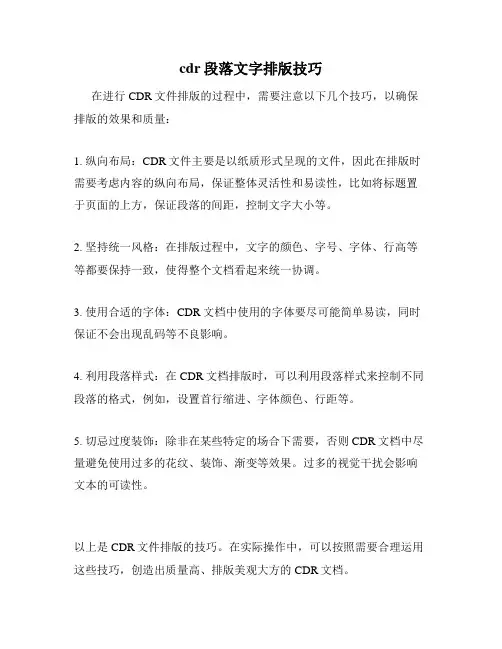 cdr 段落文字排版技巧

在进行 CDR 文件排版的过程中，需要注意以下几个技巧，以确保排版的效果和质量：

1. 纵向布局：CDR 文件主要是以纸质形式呈现的文件，因此在排版时需要考虑内容的纵向布局，保证整体灵活性和易读性，比如将标题置于页面的上方，保证段落的间距，控制文字大小等。

2. 坚持统一风格：在排版过程中，文字的颜色、字号、字体、行高等等都要保持一致，使得整个文档看起来统一协调。

3. 使用合适的字体：CDR 文档中使用的字体要尽可能简单易读，同时保证不会出现乱码等不良影响。

4. 利用段落样式：在 CDR 文档排版时，可以利用段落样式来控制不同段落的格式，例如，设置首行缩进、字体颜色、行距等。

5. 切忌过度装饰：除非在某些特定的场合下需要，否则 CDR 文档中尽量避免使用过多的花纹、装饰、渐变等效果。过多的视觉干扰会影响文本的可读性。

以上是 CDR 文件排版的技巧。在实际操作中，可以按照需要合理运用这些技巧，创造出质量高、排版美观大方的 CDR 文档。